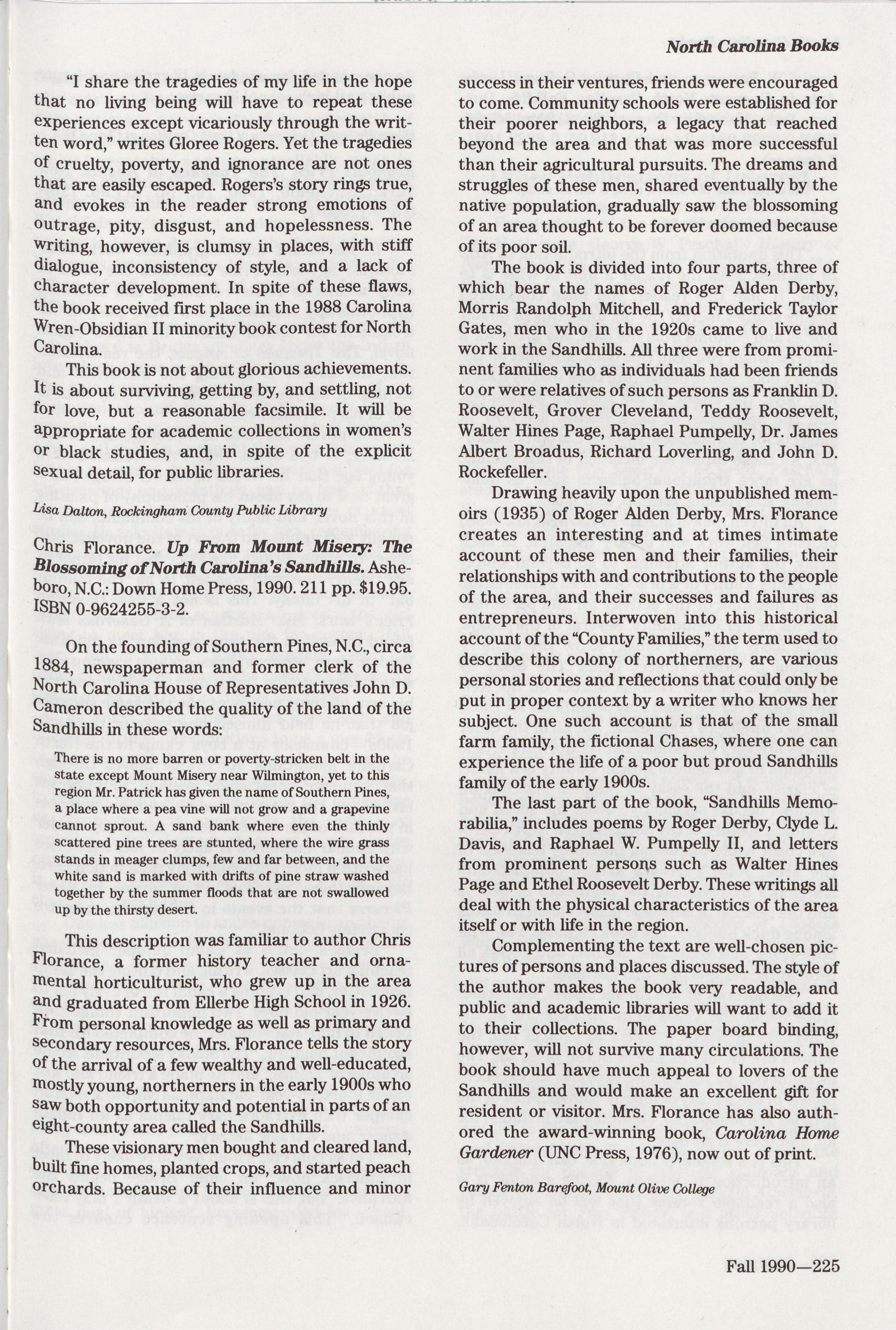 North Carolina Books

"I share the tragedies of my life in the hope that no living being will have to repeat these experiences except vicariously through the written word," writes Gloree Rogers. Yet the tragedies of cruelty, poverty, and ignorance are not ones that are easily escaped. Rogers's story rings true, and evokes in the reader strong emotions of outrage, pity, disgust, and hopelessness. The writing, however, is clumsy in places, with stiff dialogue, inconsistency of style, and a lack of character development. In spite of these flaws, the book received first place in the 1988 Carolina Wren-Obsidian II minority book contest for North Carolina.

This book is not about glorious achievements. It is about surviving, getting by, and settling, not for love, but a reasonable facsimile. It will be appropriate for academic collections in women's or black studies, and, in spite of the explicit sexual detail, for public libraries.

Lisa Dalton, Rockingham County Public Library

Chris Florance. Up From Mount Misery: The Blossoming of North Carolina's Sandhills. Asheboro, N.C.: Down Home Press, 1990. 211 pp. $19.95. ISBN 0-9624255-3-2.

On the founding of Southern Pines, N.C., circa 1884, newspaperman and former clerk of the North Carolina House of Representatives John D. Cameron described the quality of the land of the Sandhills in these words:

There is no more barren or poverty-stricken belt in the state except Mount Misery near Wilmington, yet to this region Mr. Patrick has given the name of Southern Pines, a place where a pea vine will not grow and a grapevine cannot sprout. A sand bank where even the thinly scattered pine trees are stunted, where the wire grass stands in meager clumps, few and far between, and the white sand is marked with drifts of pine straw washed together by the summer floods that are not swallowed up by the thirsty desert.

This description was familiar to author Chris Florance, a former history teacher and ornamental horticulturist, who grew up in the area and graduated from Ellerbe High School in 1926. From personal knowledge as well as primary and secondary resources, Mrs. Florance tells the story of the arrival of a few wealthy and well-educated, mostly young, northerners in the early 1900s who saw both opportunity and potential in parts of an eight-county area called the Sandhills.

These visionary men bought and cleared land, built fine homes, planted crops, and started peach orchards. Because of their influence and minor success in their ventures, friends were encouraged to come. Community schools were established for their poorer neighbors, a legacy that reached beyond the area and that was more successful than their agricultural pursuits. The dreams and struggles of these men, shared eventually by the native population, gradually saw the blossoming of an area thought to be forever doomed because of its poor soil.

The book is divided into four parts, three of which bear the names of Roger Alden Derby, Morris Randolph Mitchell, and Frederick Taylor Gates, men who in the 1920s came to live and work in the Sandhills. All three were from prominent families who as individuals had been friends to or were relatives of such persons as Franklin D. Roosevelt, Grover Cleveland, Teddy Roosevelt, Walter Hines Page, Raphael Pumpelly, Dr. James Albert Broadus, Richard Loverling, and John D. Rockefeller.

Drawing heavily upon the unpublished memoirs (1935) of Roger Alden Derby, Mrs. Florance creates an interesting and at times intimate account of these men and their families, their relationships with and contributions to the people of the area, and their successes and failures as entrepreneurs. Interwoven into this historical account of the "County Families," the term used to describe this colony of northerners, are various personal stories and reflections that could only be put in proper context by a writer who knows her subject. One such account is that of the small farm family, the fictional Chases, where one can experience the life of a poor but proud Sandhills family of the early 1900s.

The last part of the book, "Sandhills Memorabilia," includes poems by Roger Derby, Clyde L. Davis, and Raphael W. Pumpelly II, and letters from prominent persons such as Walter Hines Page and Ethel Roosevelt Derby. These writings all deal with the physical characteristics of the area itself or with life in the region.

Complementing the text are well-chosen pictures of persons and places discussed. The style of the author makes the book very readable, and public and academic libraries will want to add it to their collections. The paper board binding, however, will not survive many circulations. The book should have much appeal to lovers of the Sandhills and would make an excellent gift for resident or visitor. Mrs. Florance has also authored the award-winning book, Carolina Home Gardener (UNC Press, 1976), now out of print.

Gary Fenton Barefoot, Mount Olive College

Fall 1990—225